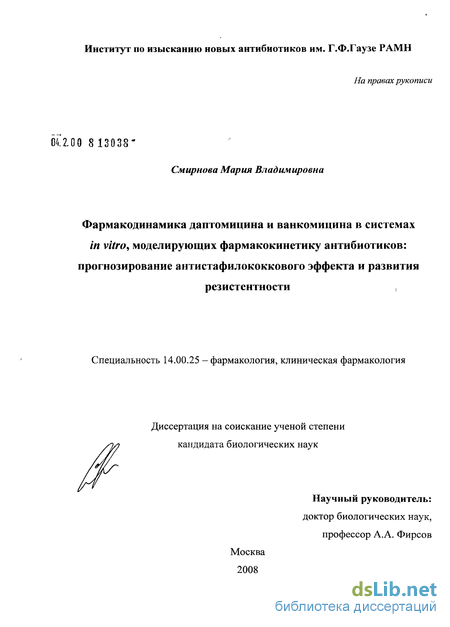 Институт по изысканию новых антибиотиков им. Г.Ф.Гаузе РАМН

На правах рукописи

04.2.00 8 13038

Смирнова Мария Владимировна

Фармакодинамика даптомицина и ванкомицина в системах in vitro, моделирующих фармакокинетику антибиотиков: прогнозирование антистафилококкового эффекта и развития резистентности

Специальность 14.00.25 – фармакология, клиническая фармакология

Диссертация на соискание ученой степени кандидата биологических наук

Научный руководитель:
доктор биологических наук,
профессор А.А. Фирсов

Москва
2008

dsLib.net
библиотека диссертаций